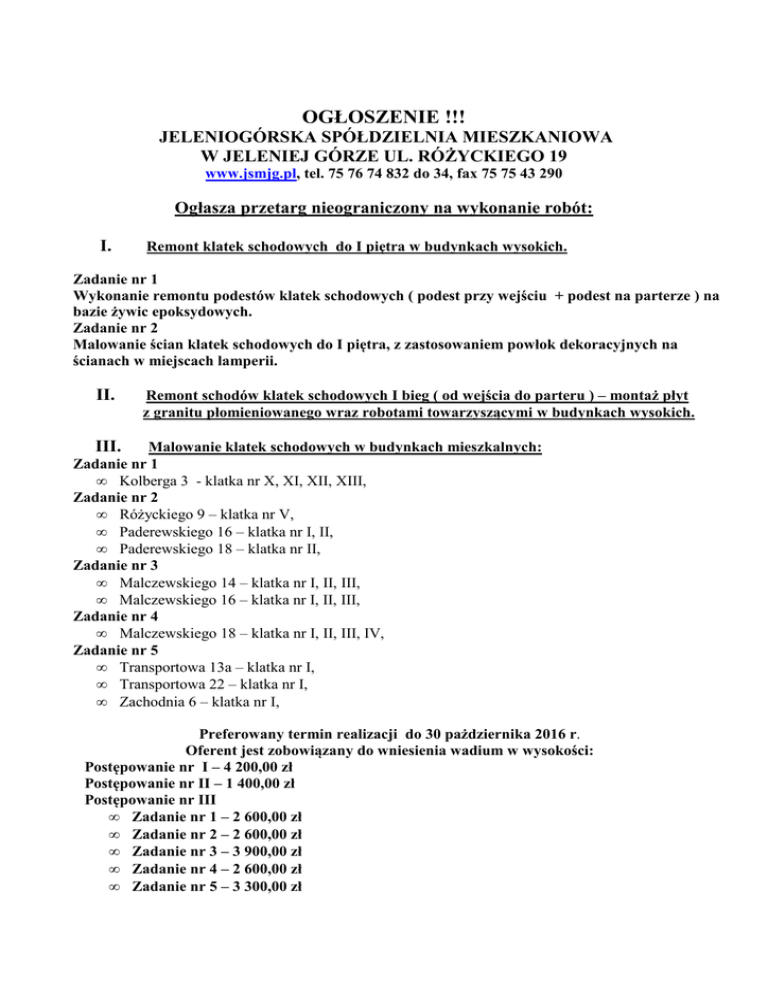 OGŁOSZENIE !!!
JELENIOGÓRSKA SPÓŁDZIELNIA MIESZKANIOWA
W JELENIEJ GÓRZE UL. RÓŻYCKIEGO 19
www.jsmjg.pl, tel. 75 76 74 832 do 34, fax 75 75 43 290

Ogłasza przetarg nieograniczony na wykonanie robót:

I. Remont klatek schodowych do I piętra w budynkach wysokich.

Zadanie nr 1
Wykonanie remontu podestów klatek schodowych ( podest przy wejściu + podest na parterze ) na bazie żywic epoksydowych.
Zadanie nr 2
Malowanie ścian klatek schodowych do I piętra, z zastosowaniem powłok dekoracyjnych na ścianach w miejscach lamperii.

II. Remont schodów klatek schodowych I bieg ( od wejścia do parteru ) – montaż płyt z granitu płomieniowanego wraz robotami towarzyszącymi w budynkach wysokich.

III. Malowanie klatek schodowych w budynkach mieszkalnych:
Zadanie nr 1
∞ Kolberga 3 - klatka nr X, XI, XII, XIII,
Zadanie nr 2
∞ Różyckiego 9 – klatka nr V,
∞ Paderewskiego 16 – klatka nr I, II,
∞ Paderewskiego 18 – klatka nr II,
Zadanie nr 3
∞ Malczewskiego 14 – klatka nr I, II, III,
∞ Malczewskiego 16 – klatka nr I, II, III,
Zadanie nr 4
∞ Malczewskiego 18 – klatka nr I, II, III, IV,
Zadanie nr 5
∞ Transportowa 13a – klatka nr I,
∞ Transportowa 22 – klatka nr I,
∞ Zachodnia 6 – klatka nr I,

Preferowany termin realizacji do 30 października 2016 r.
Oferent jest zobowiązany do wniesienia wadium w wysokości:
Postępowanie nr I – 4 200,00 zł
Postępowanie nr II – 1 400,00 zł
Postępowanie nr III
∞ Zadanie nr 1 – 2 600,00 zł
∞ Zadanie nr 2 – 2 600,00 zł
∞ Zadanie nr 3 – 3 900,00 zł
∞ Zadanie nr 4 – 2 600,00 zł
∞ Zadanie nr 5 – 3 300,00 zł